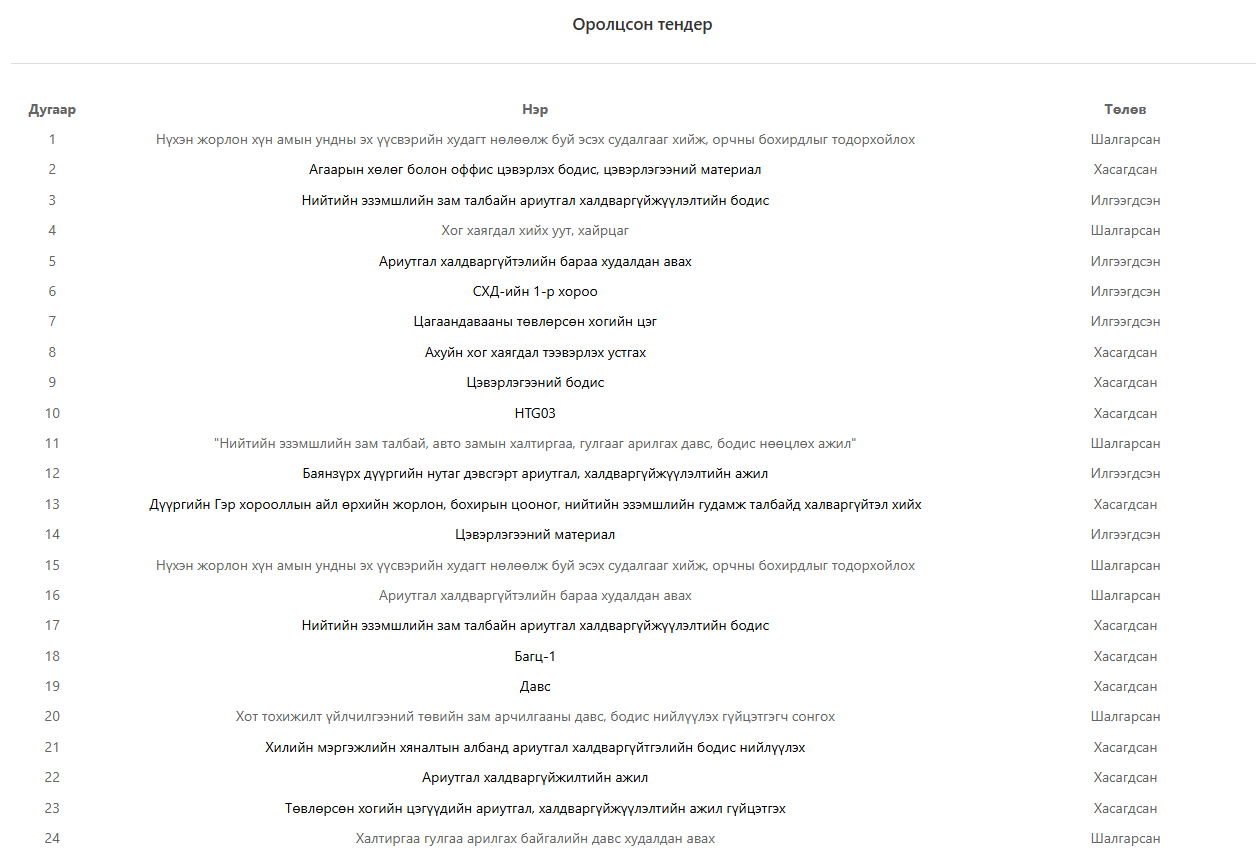 Оролцсон тендер

| Дугаар | Нэр | Төлөв |
|---|---|---|
| 1 | Нүхэн жорлон хүн амын ундны эх үүсвэрийн худагт нөлөөлж буй эсэх судалгааг хийж, орчны бохирдлыг тодорхойлох | Шалгарсан |
| 2 | Агаарын хөлөг болон оффис цэвэрлэх бодис, цэвэрлэгээний материал | Хасагдсан |
| 3 | Нийтийн эзэмшлийн зам талбайн ариутгал халдваргүйжүүлэлтийн бодис | Илгээгдсэн |
| 4 | Хог хаягдал хийх уут, хайрцаг | Шалгарсан |
| 5 | Ариутгал халдваргүйтэлийн бараа худалдан авах | Илгээгдсэн |
| 6 | СХД-ийн 1-р хороо | Илгээгдсэн |
| 7 | Цагаандавааны төвлөрсөн хогийн цэг | Илгээгдсэн |
| 8 | Ахуйн хог хаягдал тээвэрлэх устгах | Хасагдсан |
| 9 | Цэвэрлэгээний бодис | Хасагдсан |
| 10 | HTG03 | Хасагдсан |
| 11 | "Нийтийн эзэмшлийн зам талбай, авто замын халтиргаа, гулгааг арилгах давс, бодис нөөцлөх ажил" | Шалгарсан |
| 12 | Баянзүрх дүүргийн нутаг дэвсгэрт ариутгал, халдваргүйжүүлэлтийн ажил | Илгээгдсэн |
| 13 | Дүүргийн Гэр хорооллын айл өрхийн жорлон, бохирын цооног, нийтийн эзэмшлийн гудамж талбайд халваргүйтэл хийх | Хасагдсан |
| 14 | Цэвэрлэгээний материал | Илгээгдсэн |
| 15 | Нүхэн жорлон хүн амын ундны эх үүсвэрийн худагт нөлөөлж буй эсэх судалгааг хийж, орчны бохирдлыг тодорхойлох | Шалгарсан |
| 16 | Ариутгал халдваргүйтэлийн бараа худалдан авах | Шалгарсан |
| 17 | Нийтийн эзэмшлийн зам талбайн ариутгал халдваргүйжүүлэлтийн бодис | Хасагдсан |
| 18 | Багц-1 | Хасагдсан |
| 19 | Давс | Хасагдсан |
| 20 | Хот тохижилт үйлчилгээний төвийн зам арчилгааны давс, бодис нийлүүлэх гүйцэтгэгч сонгох | Шалгарсан |
| 21 | Хилийн мэргэжлийн хяналтын албанд ариутгал халдваргүйтгэлийн бодис нийлүүлэх | Хасагдсан |
| 22 | Ариутгал халдваргүйжилтийн ажил | Хасагдсан |
| 23 | Төвлөрсөн хогийн цэгүүдийн ариутгал, халдваргүйжүүлэлтийн ажил гүйцэтгэх | Хасагдсан |
| 24 | Халтиргаа гулгаа арилгах байгалийн давс худалдан авах | Шалгарсан |